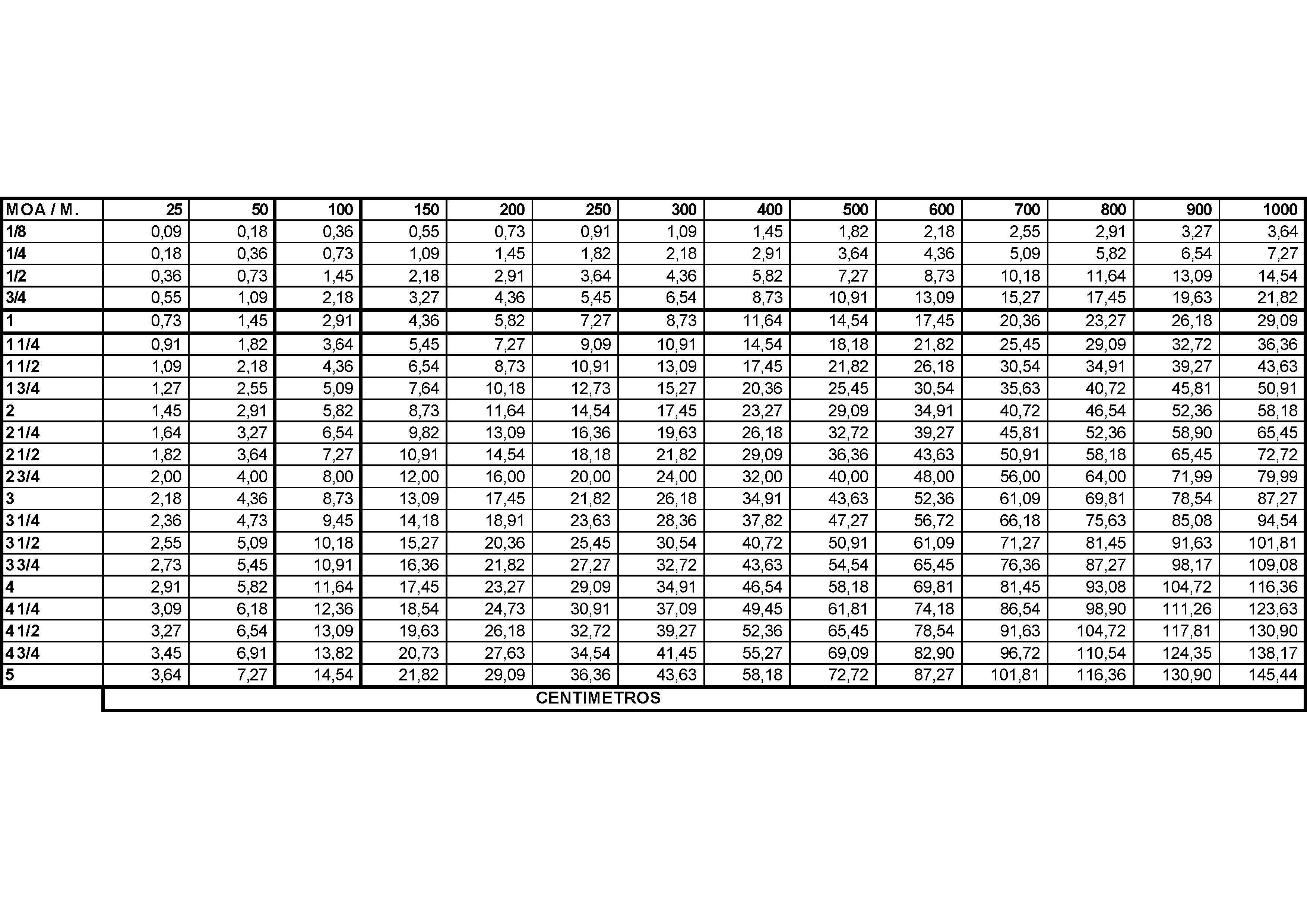 | MOA / M. | 25 | 50 | 100 | 150 | 200 | 250 | 300 | 400 | 500 | 600 | 700 | 800 | 900 | 1000 |
|---|---|---|---|---|---|---|---|---|---|---|---|---|---|---|
| 1/8 | 0,09 | 0,18 | 0,36 | 0,55 | 0,73 | 0,91 | 1,09 | 1,45 | 1,82 | 2,18 | 2,55 | 2,91 | 3,27 | 3,64 |
| 1/4 | 0,18 | 0,36 | 0,73 | 1,09 | 1,45 | 1,82 | 2,18 | 2,91 | 3,64 | 4,36 | 5,09 | 5,82 | 6,54 | 7,27 |
| 1/2 | 0,36 | 0,73 | 1,45 | 2,18 | 2,91 | 3,64 | 4,36 | 5,82 | 7,27 | 8,73 | 10,18 | 11,64 | 13,09 | 14,54 |
| 3/4 | 0,55 | 1,09 | 2,18 | 3,27 | 4,36 | 5,45 | 6,54 | 8,73 | 10,91 | 13,09 | 15,27 | 17,45 | 19,63 | 21,82 |
| 1 | 0,73 | 1,45 | 2,91 | 4,36 | 5,82 | 7,27 | 8,73 | 11,64 | 14,54 | 17,45 | 20,36 | 23,27 | 26,18 | 29,09 |
| 1 1/4 | 0,91 | 1,82 | 3,64 | 5,45 | 7,27 | 9,09 | 10,91 | 14,54 | 18,18 | 21,82 | 25,45 | 29,09 | 32,72 | 36,36 |
| 1 1/2 | 1,09 | 2,18 | 4,36 | 6,54 | 8,73 | 10,91 | 13,09 | 17,45 | 21,82 | 26,18 | 30,54 | 34,91 | 39,27 | 43,63 |
| 1 3/4 | 1,27 | 2,55 | 5,09 | 7,64 | 10,18 | 12,73 | 15,27 | 20,36 | 25,45 | 30,54 | 35,63 | 40,72 | 45,81 | 50,91 |
| 2 | 1,45 | 2,91 | 5,82 | 8,73 | 11,64 | 14,54 | 17,45 | 23,27 | 29,09 | 34,91 | 40,72 | 46,54 | 52,36 | 58,18 |
| 2 1/4 | 1,64 | 3,27 | 6,54 | 9,82 | 13,09 | 16,36 | 19,63 | 26,18 | 32,72 | 39,27 | 45,81 | 52,36 | 58,90 | 65,45 |
| 2 1/2 | 1,82 | 3,64 | 7,27 | 10,91 | 14,54 | 18,18 | 21,82 | 29,09 | 36,36 | 43,63 | 50,91 | 58,18 | 65,45 | 72,72 |
| 2 3/4 | 2,00 | 4,00 | 8,00 | 12,00 | 16,00 | 20,00 | 24,00 | 32,00 | 40,00 | 48,00 | 56,00 | 64,00 | 71,99 | 79,99 |
| 3 | 2,18 | 4,36 | 8,73 | 13,09 | 17,45 | 21,82 | 26,18 | 34,91 | 43,63 | 52,36 | 61,09 | 69,81 | 78,54 | 87,27 |
| 3 1/4 | 2,36 | 4,73 | 9,45 | 14,18 | 18,91 | 23,63 | 28,36 | 37,82 | 47,27 | 56,72 | 66,18 | 75,63 | 85,08 | 94,54 |
| 3 1/2 | 2,55 | 5,09 | 10,18 | 15,27 | 20,36 | 25,45 | 30,54 | 40,72 | 50,91 | 61,09 | 71,27 | 81,45 | 91,63 | 101,81 |
| 3 3/4 | 2,73 | 5,45 | 10,91 | 16,36 | 21,82 | 27,27 | 32,72 | 43,63 | 54,54 | 65,45 | 76,36 | 87,27 | 98,17 | 109,08 |
| 4 | 2,91 | 5,82 | 11,64 | 17,45 | 23,27 | 29,09 | 34,91 | 46,54 | 58,18 | 69,81 | 81,45 | 93,08 | 104,72 | 116,36 |
| 4 1/4 | 3,09 | 6,18 | 12,36 | 18,54 | 24,73 | 30,91 | 37,09 | 49,45 | 61,81 | 74,18 | 86,54 | 98,90 | 111,26 | 123,63 |
| 4 1/2 | 3,27 | 6,54 | 13,09 | 19,63 | 26,18 | 32,72 | 39,27 | 52,36 | 65,45 | 78,54 | 91,63 | 104,72 | 117,81 | 130,90 |
| 4 3/4 | 3,45 | 6,91 | 13,82 | 20,73 | 27,63 | 34,54 | 41,45 | 55,27 | 69,09 | 82,90 | 96,72 | 110,54 | 124,35 | 138,17 |
| 5 | 3,64 | 7,27 | 14,54 | 21,82 | 29,09 | 36,36 | 43,63 | 58,18 | 72,72 | 87,27 | 101,81 | 116,36 | 130,90 | 145,44 |

CENTIMETROS